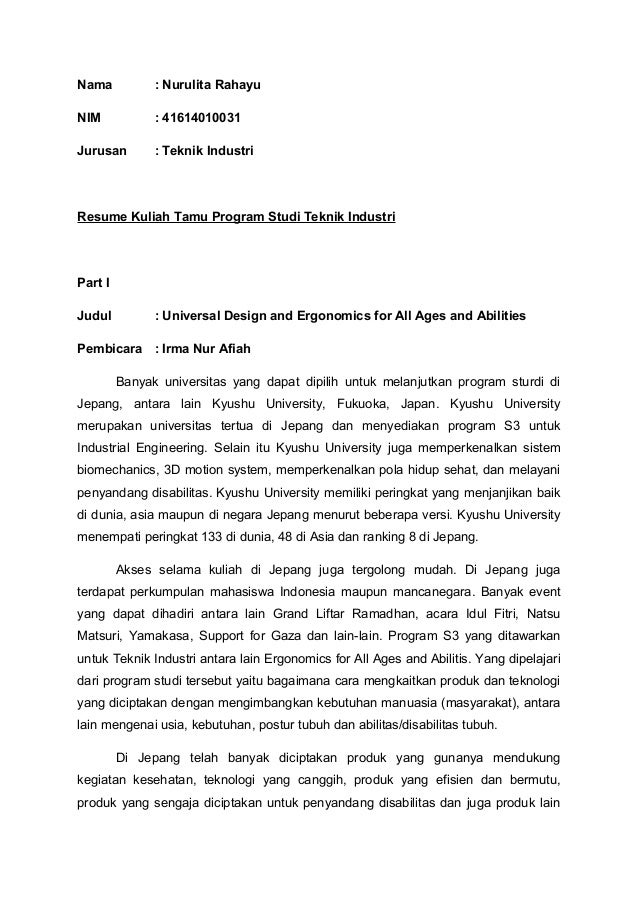 Nama : Nurulita Rahayu

NIM : 41614010031

Jurusan : Teknik Industri

Resume Kuliah Tamu Program Studi Teknik Industri

Part I

Judul : Universal Design and Ergonomics for All Ages and Abilities

Pembicara : Irma Nur Afiah

Banyak universitas yang dapat dipilih untuk melanjutkan program sturdi di Jepang, antara lain Kyushu University, Fukuoka, Japan. Kyushu University merupakan universitas tertua di Jepang dan menyediakan program S3 untuk Industrial Engineering. Selain itu Kyushu University juga memperkenalkan sistem biomechanics, 3D motion system, memperkenalkan pola hidup sehat, dan melayani penyandang disabilitas. Kyushu University memiliki peringkat yang menjanjikan baik di dunia, asia maupun di negara Jepang menurut beberapa versi. Kyushu University menempati peringkat 133 di dunia, 48 di Asia dan ranking 8 di Jepang.

Akses selama kuliah di Jepang juga tergolong mudah. Di Jepang juga terdapat perkumpulan mahasiswa Indonesia maupun mancanegara. Banyak event yang dapat dihadiri antara lain Grand Liftar Ramadhan, acara Idul Fitri, Natsu Matsuri, Yamakasa, Support for Gaza dan lain-lain. Program S3 yang ditawarkan untuk Teknik Industri antara lain Ergonomics for All Ages and Abilitis. Yang dipelajari dari program studi tersebut yaitu bagaimana cara mengkaitkan produk dan teknologi yang diciptakan dengan mengimbangkan kebutuhan manuasia (masyarakat), antara lain mengenai usia, kebutuhan, postur tubuh dan abilitas/disabilitas tubuh.

Di Jepang telah banyak diciptakan produk yang gunanya mendukung kegiatan kesehatan, teknologi yang canggih, produk yang efisien dan bermutu, produk yang sengaja diciptakan untuk penyandang disabilitas dan juga produk lain